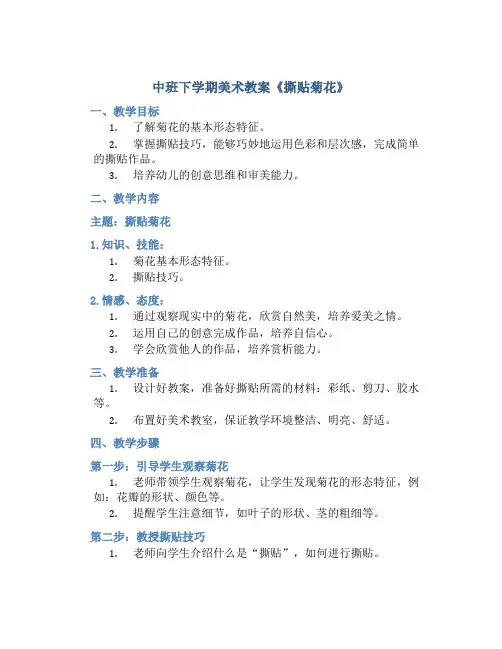 中班下学期美术教案《撕贴菊花》

一、教学目标

1. 了解菊花的基本形态特征。

2. 掌握撕贴技巧，能够巧妙地运用色彩和层次感，完成简单的撕贴作品。

3. 培养幼儿的创意思维和审美能力。

二、教学内容

主题：撕贴菊花

1. 知识、技能：

1. 菊花基本形态特征。

2. 撕贴技巧。

2. 情感、态度：

1. 通过观察现实中的菊花，欣赏自然美，培养爱美之情。

2. 运用自己的创意完成作品，培养自信心。

3. 学会欣赏他人的作品，培养赏析能力。

三、教学准备

1. 设计好教案，准备好撕贴所需的材料：彩纸、剪刀、胶水等。

2. 布置好美术教室，保证教学环境整洁、明亮、舒适。

四、教学步骤

第一步：引导学生观察菊花

1. 老师带领学生观察菊花，让学生发现菊花的形态特征，例如：花瓣的形状、颜色等。

2. 提醒学生注意细节，如叶子的形状、茎的粗细等。

第二步：教授撕贴技巧

1. 老师向学生介绍什么是“撕贴”，如何进行撕贴。